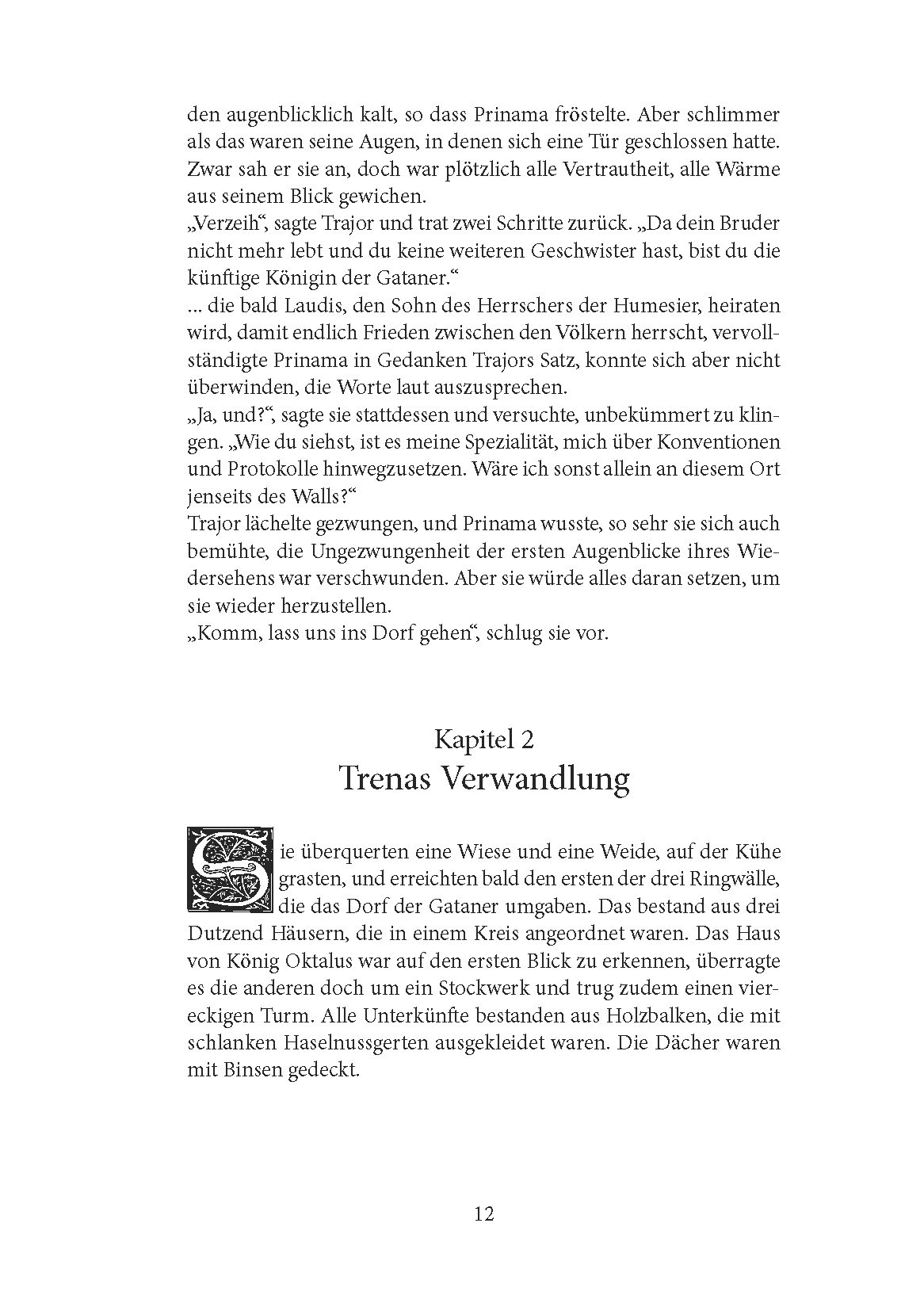 den augenblicklich kalt, so dass Prinama fröstelte. Aber schlimmer als das waren seine Augen, in denen sich eine Tür geschlossen hatte. Zwar sah er sie an, doch war plötzlich alle Vertrautheit, alle Wärme aus seinem Blick gewichen.
„Verzeih“, sagte Trajor und trat zwei Schritte zurück. „Da dein Bruder nicht mehr lebt und du keine weiteren Geschwister hast, bist du die künftige Königin der Gataner.“
... die bald Laudis, den Sohn des Herrschers der Humesier, heiraten wird, damit endlich Frieden zwischen den Völkern herrscht, vervollständigte Prinama in Gedanken Trajors Satz, konnte sich aber nicht überwinden, die Worte laut auszusprechen.
„Ja, und?“, sagte sie stattdessen und versuchte, unbekümmert zu klingen. „Wie du siehst, ist es meine Spezialität, mich über Konventionen und Protokolle hinwegzusetzen. Wäre ich sonst allein an diesem Ort jenseits des Walls?“
Trajor lächelte gezwungen, und Prinama wusste, so sehr sie sich auch bemühte, die Ungezwungenheit der ersten Augenblicke ihres Wiedersehens war verschwunden. Aber sie würde alles daran setzen, um sie wieder herzustellen.
„Komm, lass uns ins Dorf gehen“, schlug sie vor.

Kapitel 2
Trenas Verwandlung

Sie überquerten eine Wiese und eine Weide, auf der Kühe grasten, und erreichten bald den ersten der drei Ringwälle, die das Dorf der Gataner umgaben. Das bestand aus drei Dutzend Häusern, die in einem Kreis angeordnet waren. Das Haus von König Oktalus war auf den ersten Blick zu erkennen, überragte es die anderen doch um ein Stockwerk und trug zudem einen viereckigen Turm. Alle Unterkünfte bestanden aus Holzbalken, die mit schlanken Haselnussgerten ausgekleidet waren. Die Dächer waren mit Binsen gedeckt.

12